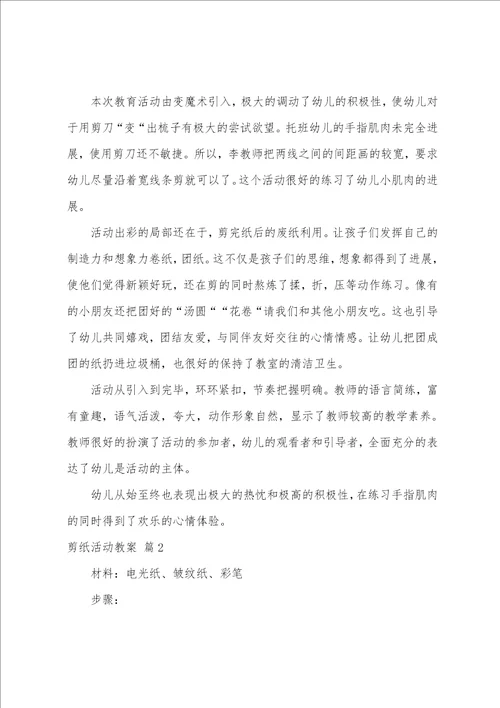 本次教育活动由变魔术引入，极大的调动了幼儿的积极性，使幼儿对于用剪刀“变“出梳子有极大的尝试欲望。托班幼儿的手指肌肉未完全进展，使用剪刀还不敏捷。所以，李教师把两线之间的间距画的较宽，要求幼儿尽量沿着宽线条剪就可以了。这个活动很好的练习了幼儿小肌肉的进展。

活动出彩的局部还在于，剪完纸后的废纸利用。让孩子们发挥自己的制造力和想象力卷纸，团纸。这不仅是孩子们的思维，想象都得到了进展，使他们觉得新颖好玩，还在剪的同时熬炼了揉，折，压等动作练习。像有的小朋友还把团好的“汤圆““花卷“请我们和其他小朋友吃。这也引导了幼儿共同嬉戏，团结友爱，与同伴友好交往的心情情感。让幼儿把团成团的纸扔进垃圾桶，也很好的保持了教室的清洁卫生。

活动从引入到完毕，环环紧扣，节奏把握明确。教师的语言简练，富有童趣，语气活泼，夸大，动作形象自然，显示了教师较高的教学素养。教师很好的扮演了活动的参加者，幼儿的观看者和引导者，全面充分的表达了幼儿是活动的主体。

幼儿从始至终也表现出极大的热忱和极高的积极性，在练习手指肌肉的同时得到了欢乐的心情体验。

剪纸活动教案 篇2

材料：电光纸、皱纹纸、彩笔

步骤：